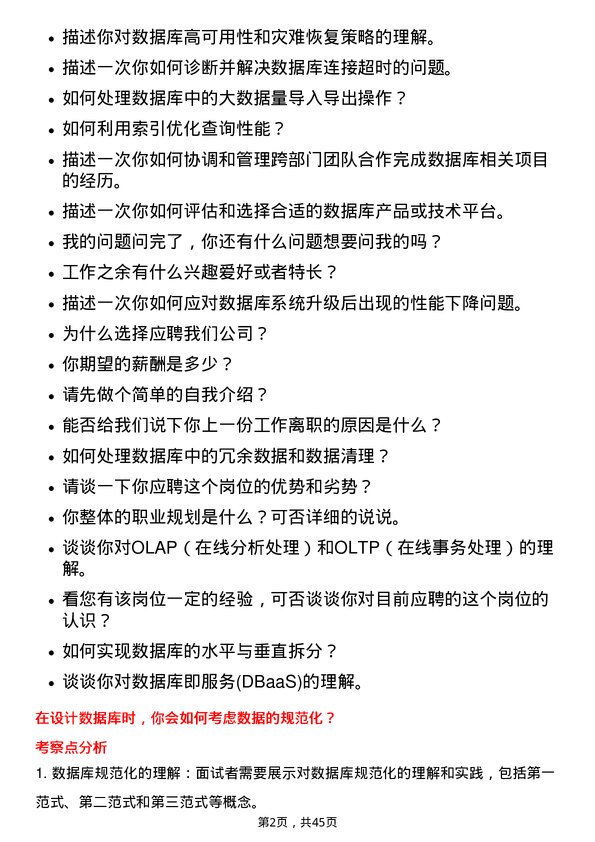 • 描述你对数据库高可用性和灾难恢复策略的理解。
• 描述一次你如何诊断并解决数据库连接超时的问题。
• 如何处理数据库中的大数据量导入导出操作？
• 如何利用索引优化查询性能？
• 描述一次你如何协调和管理跨部门团队合作完成数据库相关项目的经历。
• 描述一次你如何评估和选择合适的数据库产品或技术平台。
• 我的问题问完了，你还有什么问题想要问我的吗？
• 工作之余有什么兴趣爱好或者特长？
• 描述一次你如何应对数据库系统升级后出现的性能下降问题。
• 为什么选择应聘我们公司？
• 你期望的薪酬是多少？
• 请先做个简单的自我介绍？
• 能否给我们说下你上一份工作离职的原因是什么？
• 如何处理数据库中的冗余数据和数据清理？
• 请谈一下你应聘这个岗位的优势和劣势？
• 你整体的职业规划是什么？可否详细的说说。
• 谈谈你对OLAP（在线分析处理）和OLTP（在线事务处理）的理解。
• 看您有该岗位一定的经验，可否谈谈你对目前应聘的这个岗位的认识？
• 如何实现数据库的水平与垂直拆分？
• 谈谈你对数据库即服务(DBaaS)的理解。

在设计数据库时，你会如何考虑数据的规范化？

考察点分析

1. 数据库规范化的理解：面试者需要展示对数据库规范化的理解和实践，包括第一范式、第二范式和第三范式等概念。

第2页，共45页